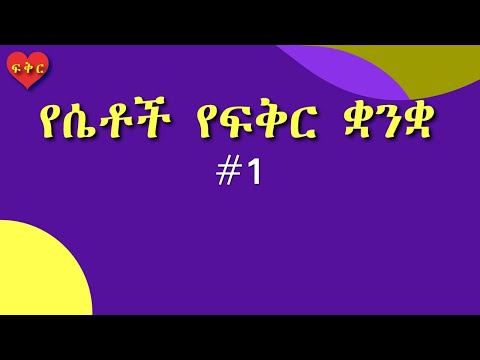 ፍቅር

የሴቶች የፍቅር ቋንቋ

#1